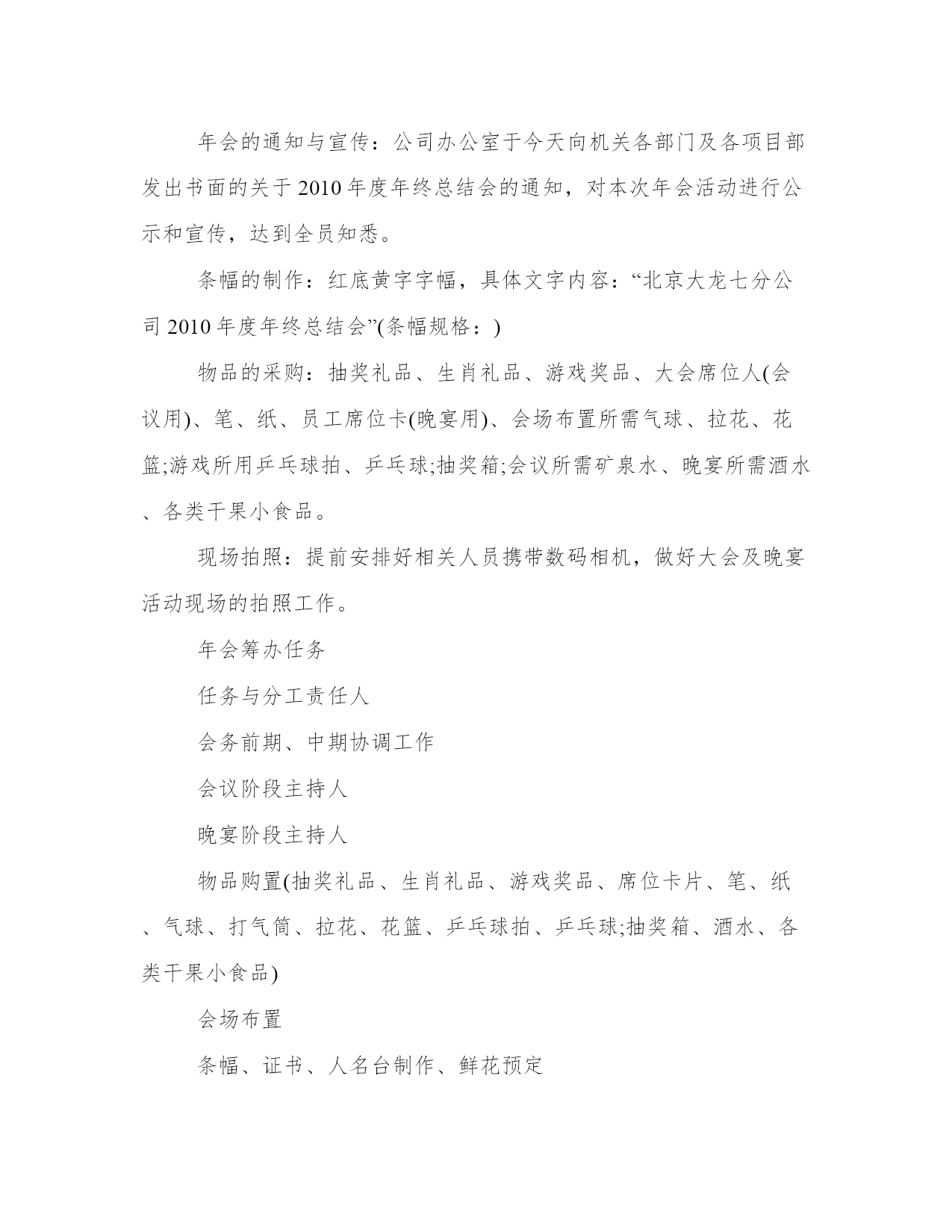 年会的通知与宣传：公司办公室于今天向机关各部门及各项目部发出书面的关于2010年度年终总结会的通知，对本次年会活动进行公示和宣传，达到全员知悉。

条幅的制作：红底黄字字幅，具体文字内容：“北京大龙七分公司2010年度年终总结会”(条幅规格：)

物品的采购：抽奖礼品、生肖礼品、游戏奖品、大会席位人(会议用)、笔、纸、员工席位卡(晚宴用)、会场布置所需气球、拉花、花篮;游戏所用乒乓球拍、乒乓球;抽奖箱;会议所需矿泉水、晚宴所需酒水、各类干果小食品。

现场拍照：提前安排好相关人员携带数码相机，做好大会及晚宴活动现场的拍照工作。

年会筹办任务

任务与分工责任人

会务前期、中期协调工作

会议阶段主持人

晚宴阶段主持人

物品购置(抽奖礼品、生肖礼品、游戏奖品、席位卡片、笔、纸、气球、打气筒、拉花、花篮、乒乓球拍、乒乓球;抽奖箱、酒水、各类干果小食品)

会场布置

条幅、证书、人名台制作、鲜花预定